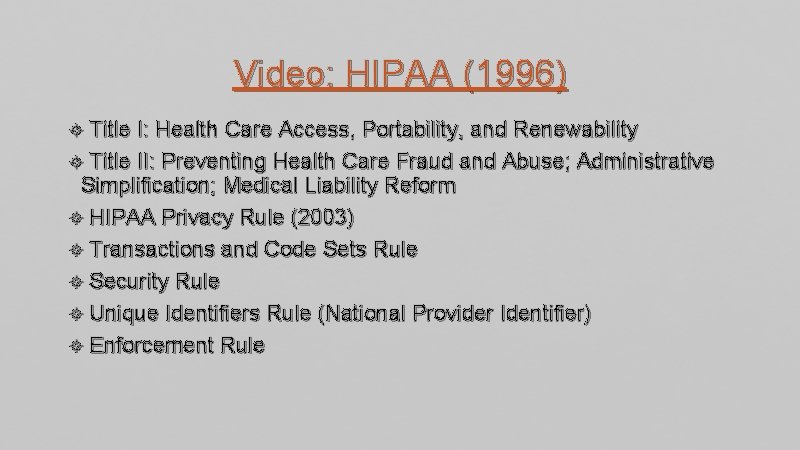 Video: HIPAA (1996)

Title I: Health Care Access, Portability, and Renewability

Title II: Preventing Health Care Fraud and Abuse; Administrative Simplification; Medical Liability Reform

HIPAA Privacy Rule (2003)

Transactions and Code Sets Rule

Security Rule

Unique Identifiers Rule (National Provider Identifier)

Enforcement Rule